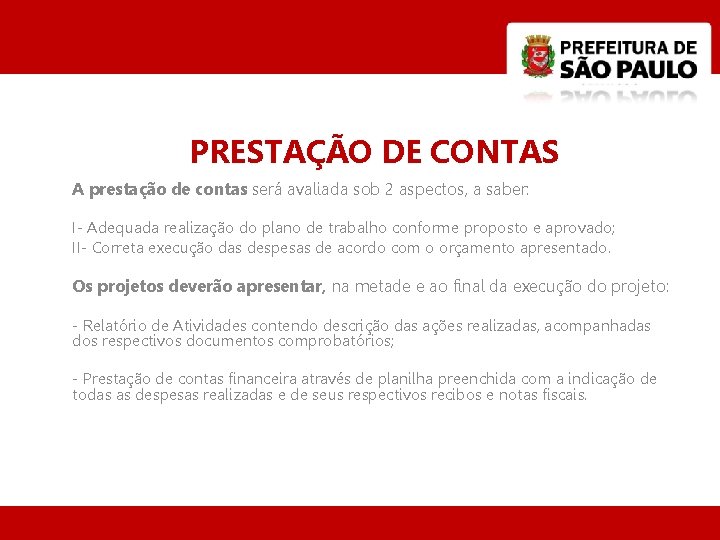 PREFEITURA DE
SÃO PAULO

PRESTAÇÃO DE CONTAS

A prestação de contas será avaliada sob 2 aspectos, a saber:

I- Adequada realização do plano de trabalho conforme proposto e aprovado;
II- Correta execução das despesas de acordo com o orçamento apresentado.

Os projetos deverão apresentar, na metade e ao final da execução do projeto:

- Relatório de Atividades contendo descrição das ações realizadas, acompanhadas dos respectivos documentos comprobatórios;

- Prestação de contas financeira através de planilha preenchida com a indicação de todas as despesas realizadas e de seus respectivos recibos e notas fiscais.